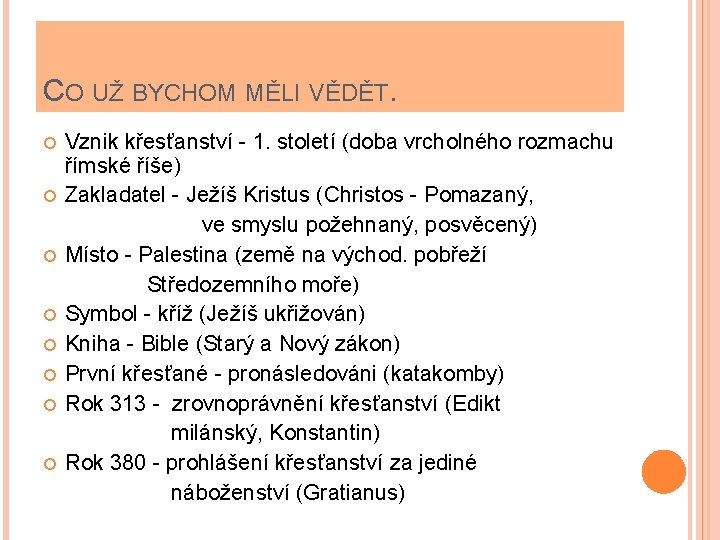 CO UŽ BYCHOM MĚLI VĚDĚT.

Vznik křesťanství - 1. století (doba vrcholného rozmachu římské říše)

Zakladatel - Ježíš Kristus (Christos - Pomazaný, ve smyslu požehnaný, posvěcený)

Místo - Palestina (země na východ. pobřeží Středozemního moře)

Symbol - kříž (Ježíš ukřižován)

Kniha - Bible (Starý a Nový zákon)

První křesťané - pronásledováni (katakomby)

Rok 313 - zrovnoprávnění křesťanství (Edikt milánský, Konstantin)

Rok 380 - prohlášení křesťanství za jediné náboženství (Gratianus)